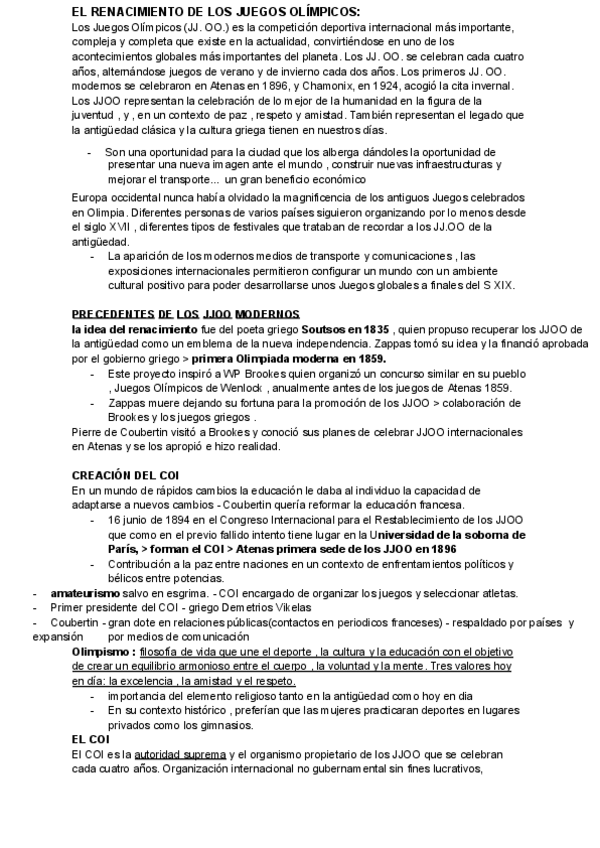 EL RENACIMIENTO DE LOS JUEGOS OLÍMPICOS:
Los Juegos Olímpicos (JJ. OO.) es la competición deportiva internacional más importante, compleja y completa que existe en la actualidad, convirtiéndose en uno de los acontecimientos globales más importantes del planeta. Los JJ. OO. se celebran cada cuatro años, alternándose juegos de verano y de invierno cada dos años. Los primeros JJ. OO. modernos se celebraron en Atenas en 1896, y Chamonix, en 1924, acogió la cita invernal. Los JJOO representan la celebración de lo mejor de la humanidad en la figura de la juventud , y , en un contexto de paz , respeto y amistad. También representan el legado que la antigüedad clásica y la cultura griega tienen en nuestros días.

- Son una oportunidad para la ciudad que los alberga dándoles la oportunidad de presentar una nueva imagen ante el mundo , construir nuevas infraestructuras y mejorar el transporte... un gran beneficio económico

Europa occidental nunca había olvidado la magnificencia de los antiguos Juegos celebrados en Olimpia. Diferentes personas de varios países siguieron organizando por lo menos desde el siglo XVII , diferentes tipos de festivales que trataban de recordar a los JJ.OO de la antigüedad.
- La aparición de los modernos medios de transporte y comunicaciones , las exposiciones internacionales permitieron configurar un mundo con un ambiente cultural positivo para poder desarrollarse unos Juegos globales a finales del S XIX.

PRECEDENTES DE LOS JJOO MODERNOS
la idea del renacimiento fue del poeta griego Soutsos en 1835 , quien propuso recuperar los JJOO de la antigüedad como un emblema de la nueva independencia. Zappas tomó su idea y la financió aprobada por el gobierno griego > primera Olimpiada moderna en 1859.
- Este proyecto inspiró a WP Brookes quien organizó un concurso similar en su pueblo , Juegos Olímpicos de Wenlock , anualmente antes de los juegos de Atenas 1859.
- Zappas muere dejando su fortuna para la promoción de los JJOO > colaboración de Brookes y los juegos griegos .
Pierre de Coubertin visitó a Brookes y conoció sus planes de celebrar JJOO internacionales en Atenas y se los apropió e hizo realidad.

CREACIÓN DEL COI
En un mundo de rápidos cambios la educación le daba al individuo la capacidad de adaptarse a nuevos cambios - Coubertin quería reformar la educación francesa.
- 16 junio de 1894 en el Congreso Internacional para el Restablecimiento de los JJOO que como en el previo fallido intento tiene lugar en la Universidad de la soborna de París, > forman el COI > Atenas primera sede de los JJOO en 1896
- Contribución a la paz entre naciones en un contexto de enfrentamientos políticos y bélicos entre potencias.
- amateurismo salvo en esgrima. - COI encargado de organizar los juegos y seleccionar atletas.
- Primer presidente del COI - griego Demetrios Vikelas
- Coubertin - gran dote en relaciones públicas(contactos en periodicos franceses) - respaldado por países y expansión por medios de comunicación
Olimpismo : filosofía de vida que une el deporte , la cultura y la educación con el objetivo de crear un equilibrio armonioso entre el cuerpo , la voluntad y la mente. Tres valores hoy en día: la excelencia , la amistad y el respeto.
- importancia del elemento religioso tanto en la antigüedad como hoy en dia
- En su contexto histórico , preferían que las mujeres practicaran deportes en lugares privados como los gimnasios.
EL COI
El COI es la autoridad suprema y el organismo propietario de los JJOO que se celebran cada cuatro años. Organización internacional no gubernamental sin fines lucrativos,